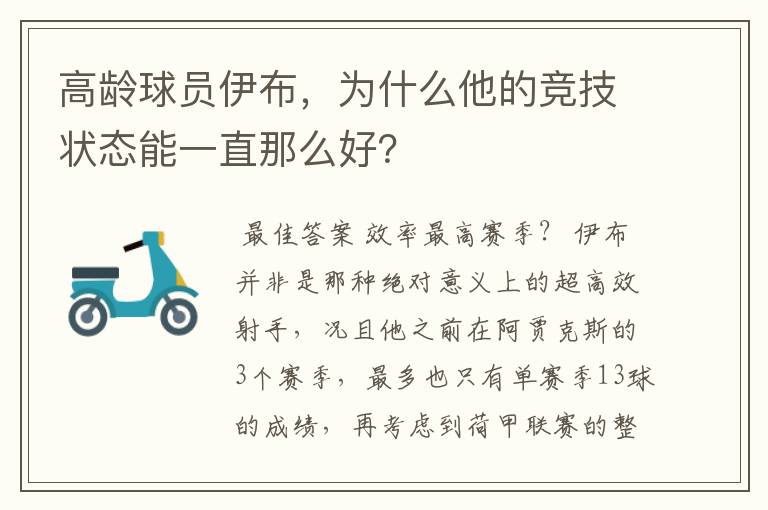 高龄球员伊布，为什么他的竞技状态能一直那么好?

最佳答案 效率最高赛季？ 伊布并非是那种绝对意义上的超高效射手，况且他之前在阿贾克斯的3个赛季，最多也只有单赛季13球的成绩，再考虑到荷甲联赛的整